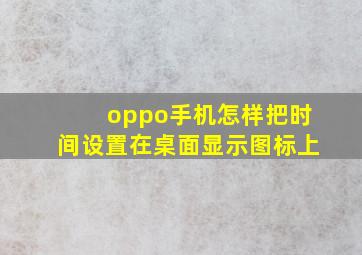 oppo手机怎样把时间设置在桌面显示图标上